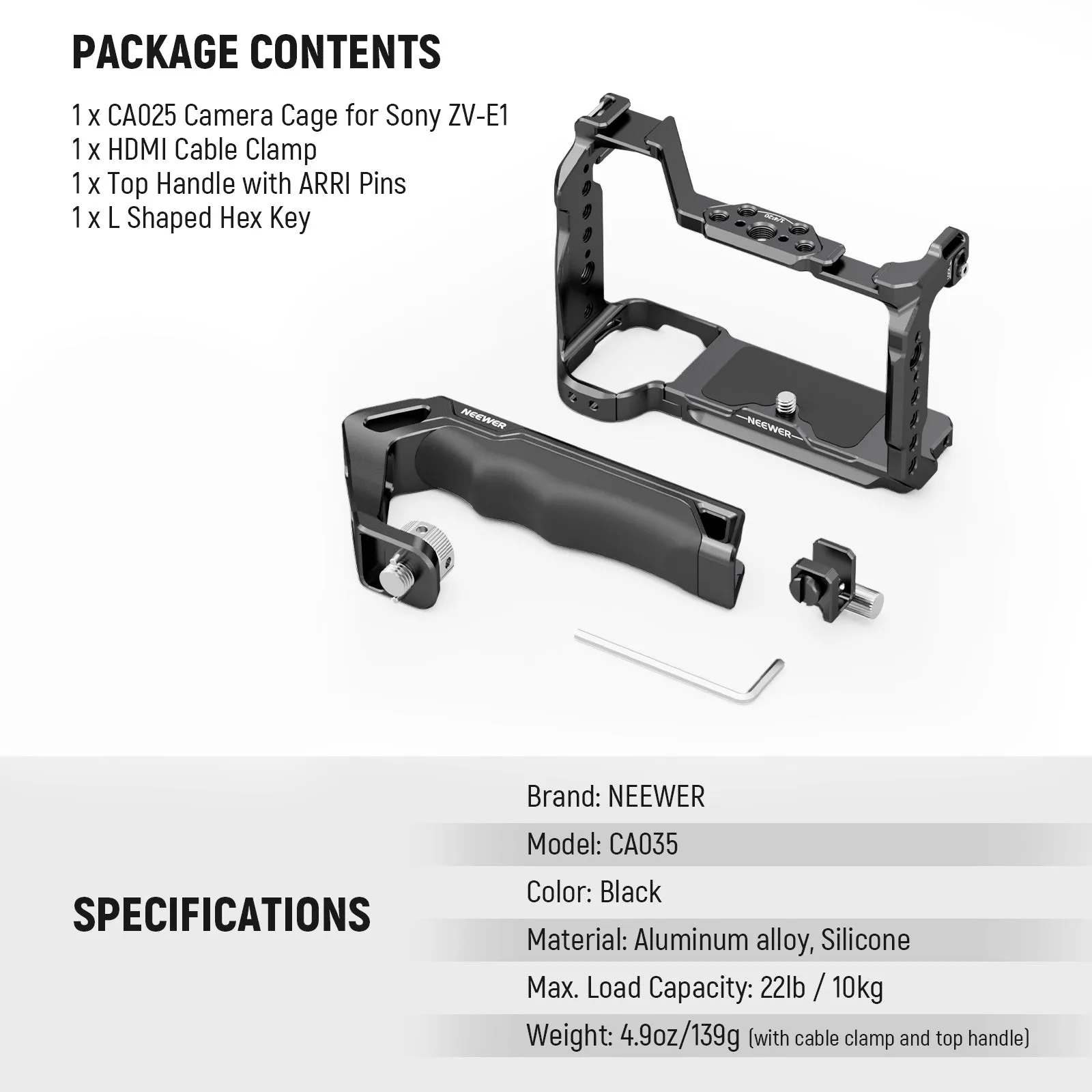 PACKAGE CONTENTS

1 x CA025 Camera Cage for Sony ZV-E1
1 x HDMI Cable Clamp
1 x Top Handle with ARRI Pins
1 x L Shaped Hex Key

NEEWER

NEEWER

SPECIFICATIONS

Brand: NEEWER
Model: CA035
Color: Black
Material: Aluminum alloy, Silicone
Max. Load Capacity: 22lb / 10kg
Weight: 4.9oz/139g (with cable clamp and top handle)